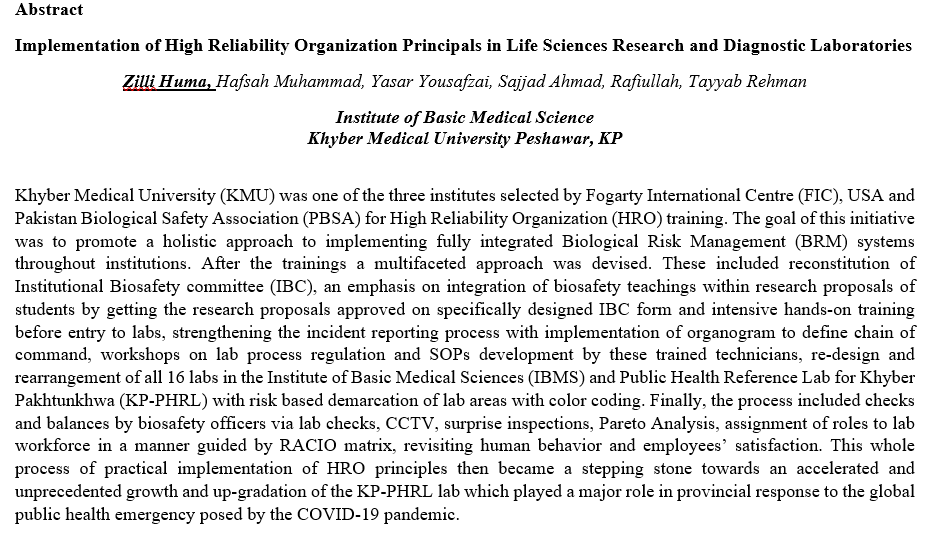 Abstract

Implementation of High Reliability Organization Principals in Life Sciences Research and Diagnostic Laboratories

Zilli Huma, Hafsah Muhammad, Yasar Yousafzai, Sajjad Ahmad, Rafiullah, Tayyab Rehman

Institute of Basic Medical Science
Khyber Medical University Peshawar, KP

Khyber Medical University (KMU) was one of the three institutes selected by Fogarty International Centre (FIC), USA and Pakistan Biological Safety Association (PBSA) for High Reliability Organization (HRO) training. The goal of this initiative was to promote a holistic approach to implementing fully integrated Biological Risk Management (BRM) systems throughout institutions. After the trainings a multifaceted approach was devised. These included reconstitution of Institutional Biosafety committee (IBC), an emphasis on integration of biosafety teachings within research proposals of students by getting the research proposals approved on specifically designed IBC form and intensive hands-on training before entry to labs, strengthening the incident reporting process with implementation of organogram to define chain of command, workshops on lab process regulation and SOPs development by these trained technicians, re-design and rearrangement of all 16 labs in the Institute of Basic Medical Sciences (IBMS) and Public Health Reference Lab for Khyber Pakhtunkhwa (KP-PHRL) with risk based demarcation of lab areas with color coding. Finally, the process included checks and balances by biosafety officers via lab checks, CCTV, surprise inspections, Pareto Analysis, assignment of roles to lab workforce in a manner guided by RACIO matrix, revisiting human behavior and employees' satisfaction. This whole process of practical implementation of HRO principles then became a stepping stone towards an accelerated and unprecedented growth and up-gradation of the KP-PHRL lab which played a major role in provincial response to the global public health emergency posed by the COVID-19 pandemic.